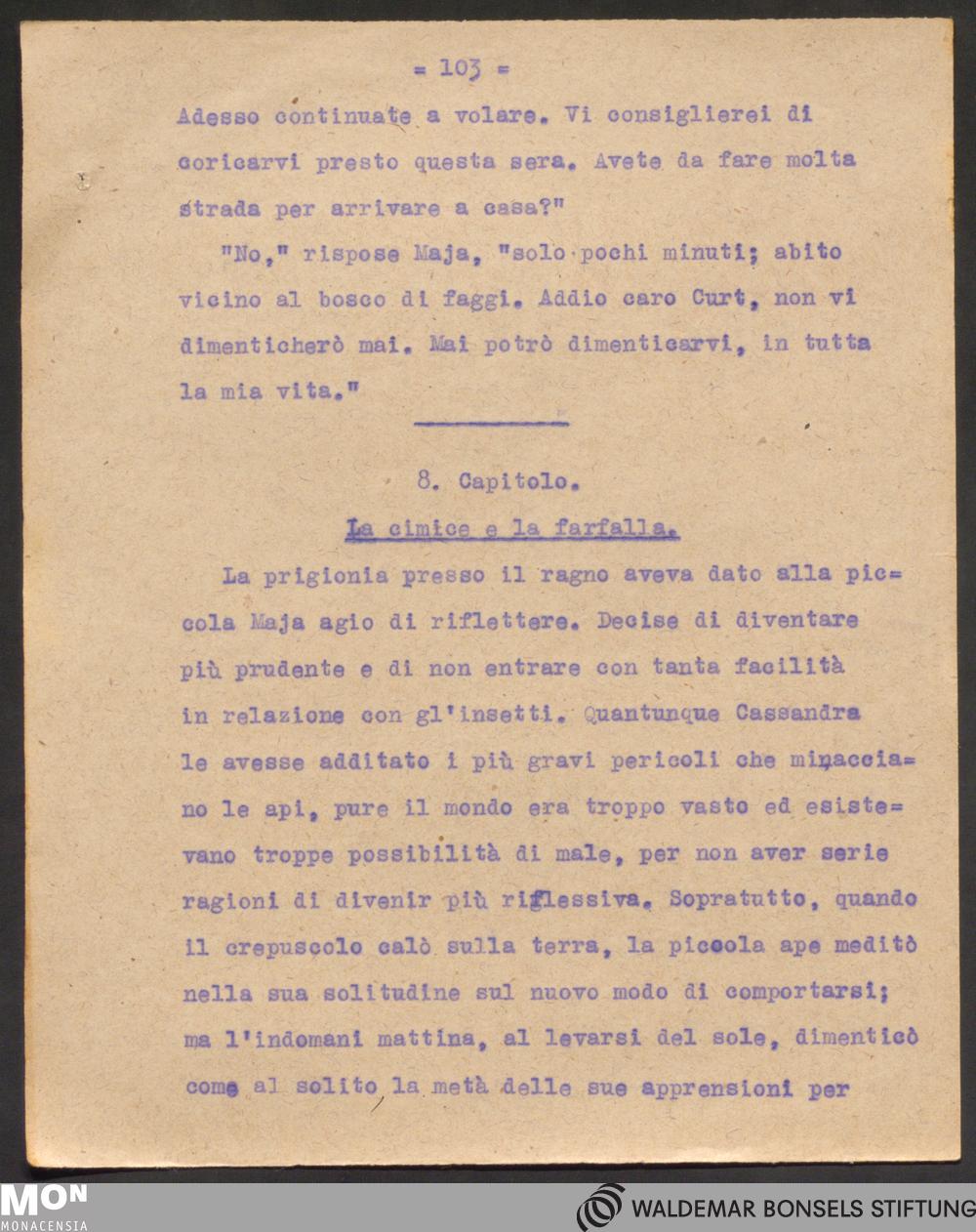 = 103 =

Adesso continuate a volare. Vi consiglierei di coricarvi presto questa sera. Avete da fare molta strada per arrivare a casa?"

"No," rispose Maja, "solo pochi minuti; abito vicino al bosco di faggi. Addio caro Curt, non vi dimenticherò mai. Mai potrò dimenticarvi, in tutta la mia vita."

8. Capitolo.

La cimice e la farfalla.

La prigionia presso il ragno aveva dato alla piccola Maja agio di riflettere. Decise di diventare più prudente e di non entrare con tanta facilità in relazione con gl'insetti. Quantunque Cassandra le avesse additato i più gravi pericoli che minacciano le api, pure il mondo era troppo vasto ed esistevano troppe possibilità di male, per non aver serie ragioni di divenir più riflessiva. Sopratutto, quando il crepuscolo calò sulla terra, la piccola ape meditò nella sua solitudine sul nuovo modo di comportarsi; ma l'indomani mattina, al levarsi del sole, dimenticò come al solito la metà delle sue apprensioni per

MON
MONACENSIA

WALDEMAR BONSELS STIFTUNG